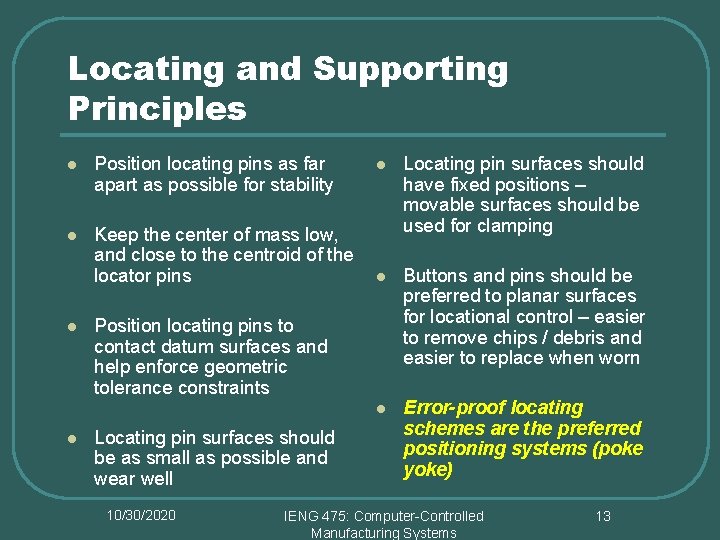 Locating and Supporting Principles

- Position locating pins as far apart as possible for stability

- Keep the center of mass low, and close to the centroid of the locator pins

- Position locating pins to contact datum surfaces and help enforce geometric tolerance constraints

- Locating pin surfaces should be as small as possible and wear well

- Locating pin surfaces should have fixed positions – movable surfaces should be used for clamping

- Buttons and pins should be preferred to planar surfaces for locational control – easier to remove chips / debris and easier to replace when worn

- Error-proof locating schemes are the preferred positioning systems (poke yoke)

10/30/2020

IENG 475: Computer-Controlled Manufacturing Systems

13